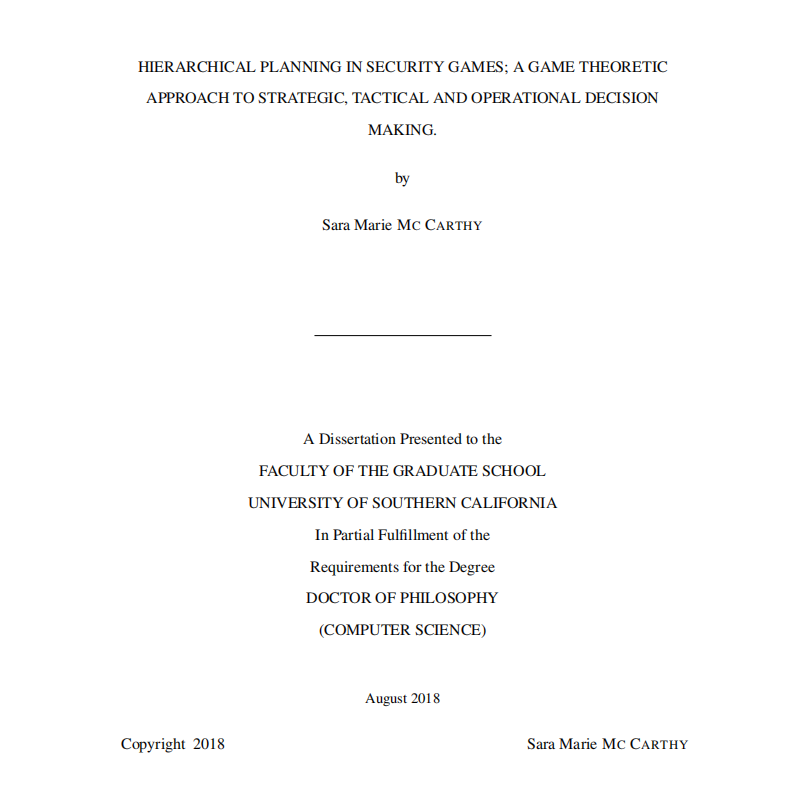 HIERARCHICAL PLANNING IN SECURITY GAMES; A GAME THEORETIC APPROACH TO STRATEGIC, TACTICAL AND OPERATIONAL DECISION MAKING.

by

Sara Marie MC CARTHY

A Dissertation Presented to the
FACULTY OF THE GRADUATE SCHOOL
UNIVERSITY OF SOUTHERN CALIFORNIA
In Partial Fulfillment of the
Requirements for the Degree
DOCTOR OF PHILOSOPHY
(COMPUTER SCIENCE)

August 2018

Copyright 2018

Sara Marie MC CARTHY